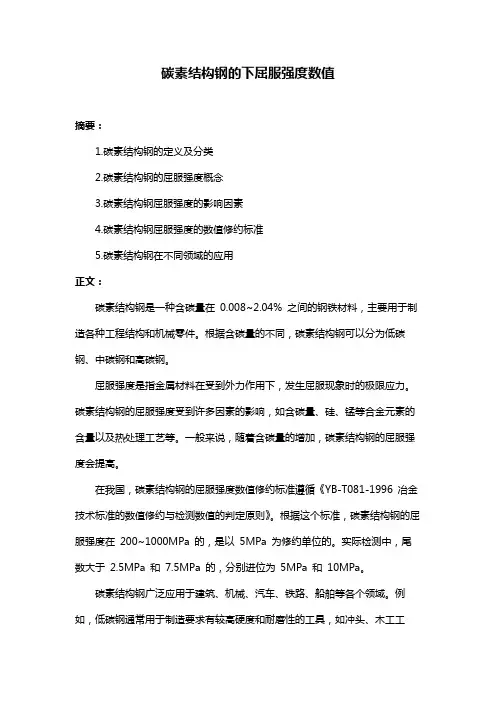 碳素结构钢的下屈服强度数值

摘要：

1.碳素结构钢的定义及分类

2.碳素结构钢的屈服强度概念

3.碳素结构钢屈服强度的影响因素

4.碳素结构钢屈服强度的数值修约标准

5.碳素结构钢在不同领域的应用

正文：

碳素结构钢是一种含碳量在 0.008~2.04% 之间的钢铁材料，主要用于制造各种工程结构和机械零件。根据含碳量的不同，碳素结构钢可以分为低碳钢、中碳钢和高碳钢。

屈服强度是指金属材料在受到外力作用下，发生屈服现象时的极限应力。碳素结构钢的屈服强度受到许多因素的影响，如含碳量、硅、锰等合金元素的含量以及热处理工艺等。一般来说，随着含碳量的增加，碳素结构钢的屈服强度会提高。

在我国，碳素结构钢的屈服强度数值修约标准遵循《YB-T081-1996 冶金技术标准的数值修约与检测数值的判定原则》。根据这个标准，碳素结构钢的屈服强度在 200~1000MPa 的，是以 5MPa 为修约单位的。实际检测中，尾数大于 2.5MPa 和 7.5MPa 的，分别进位为 5MPa 和 10MPa。

碳素结构钢广泛应用于建筑、机械、汽车、铁路、船舶等各个领域。例如，低碳钢通常用于制造要求有较高硬度和耐磨性的工具，如冲头、木工工